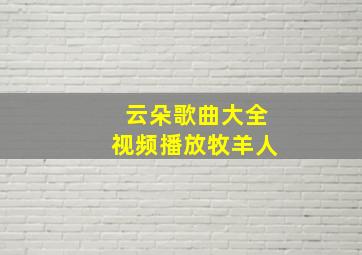 云朵歌曲大全
视频播放牧羊人